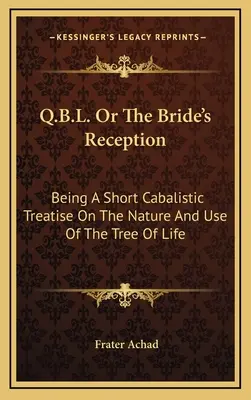 —KESSINGER'S LEGACY REPRINTS—

Q.B.L. Or The Bride's Reception

Being A Short Cabalistic Treatise On The Nature And Use Of The Tree Of Life

Frater Achad